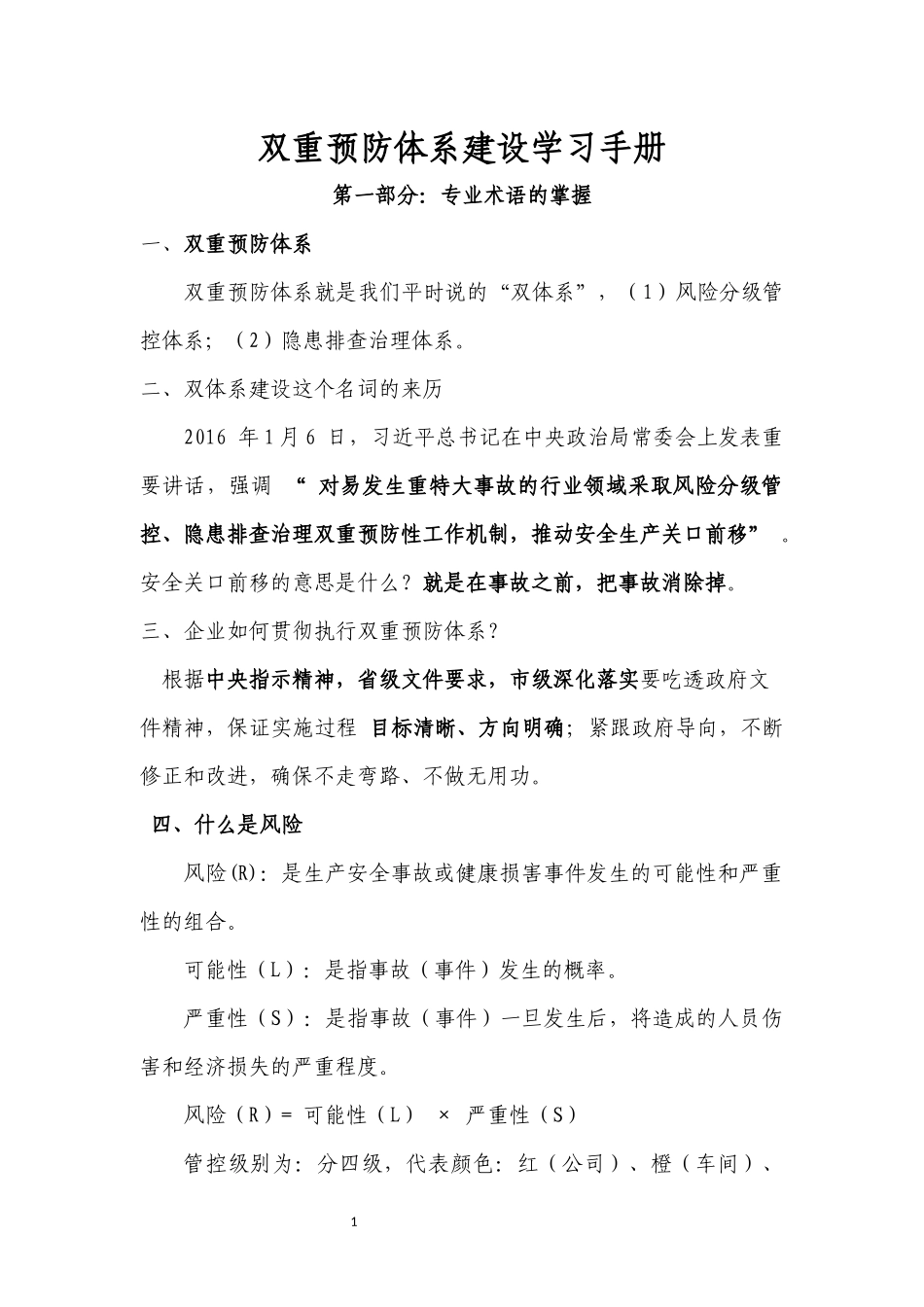 双重预防体系建设学习手册

第一部分：专业术语的掌握

一、双重预防体系

双重预防体系就是我们平时说的“双体系”，（1）风险分级管控体系；（2）隐患排查治理体系。

二、双体系建设这个名词的来历

2016 年1月6 日，习近平总书记在中央政治局常委会上发表重要讲话，强调 “ 对易发生重特大事故的行业领域采取风险分级管控、隐患排查治理双重预防性工作机制，推动安全生产关口前移” 。安全关口前移的意思是什么？就是在事故之前，把事故消除掉。

三、企业如何贯彻执行双重预防体系？

根据中央指示精神，省级文件要求，市级深化落实要吃透政府文件精神，保证实施过程 目标清晰、方向明确；紧跟政府导向，不断修正和改进，确保不走弯路、不做无用功。

四、什么是风险

风险(R)：是生产安全事故或健康损害事件发生的可能性和严重性的组合。

可能性（L）：是指事故（事件）发生的概率。

严重性（S）：是指事故（事件）一旦发生后，将造成的人员伤害和经济损失的严重程度。

风险（R）= 可能性（L） × 严重性（S）

管控级别为：分四级，代表颜色：红（公司）、橙（车间）、

1